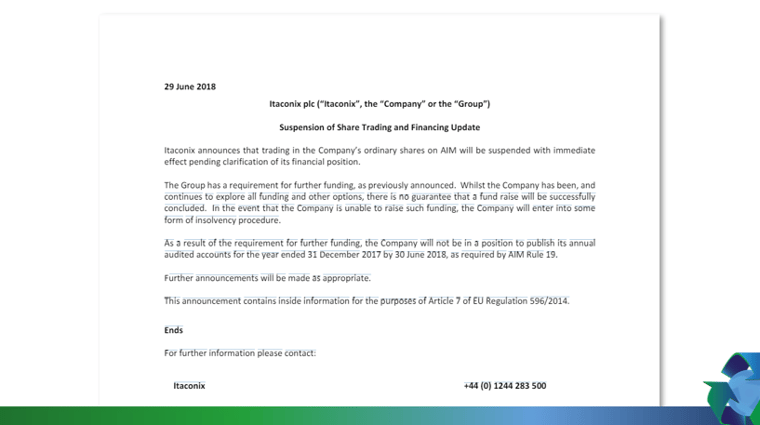 29 June 2018

Itaconix plc ("Itaconix", the "Company" or the "Group")

Suspension of Share Trading and Financing Update

Itaconix announces that trading in the Company's ordinary shares on AIM will be suspended with immediate effect pending clarification of its financial position.

The Group has a requirement for further funding, as previously announced. Whilst the Company has been, and continues to explore all funding and other options, there is no guarantee that a fund raise will be successfully concluded. In the event that the Company is unable to raise such funding, the Company will enter into some form of insolvency procedure.

As a result of the requirement for further funding, the Company will not be in a position to publish its annual audited accounts for the year ended 31 December 2017 by 30 June 2018, as required by AIM Rule 19.

Further announcements will be made as appropriate.

This announcement contains inside information for the purposes of Article 7 of EU Regulation 596/2014.

Ends

For further information please contact:

Itaconix +44 (0) 1244 283 500